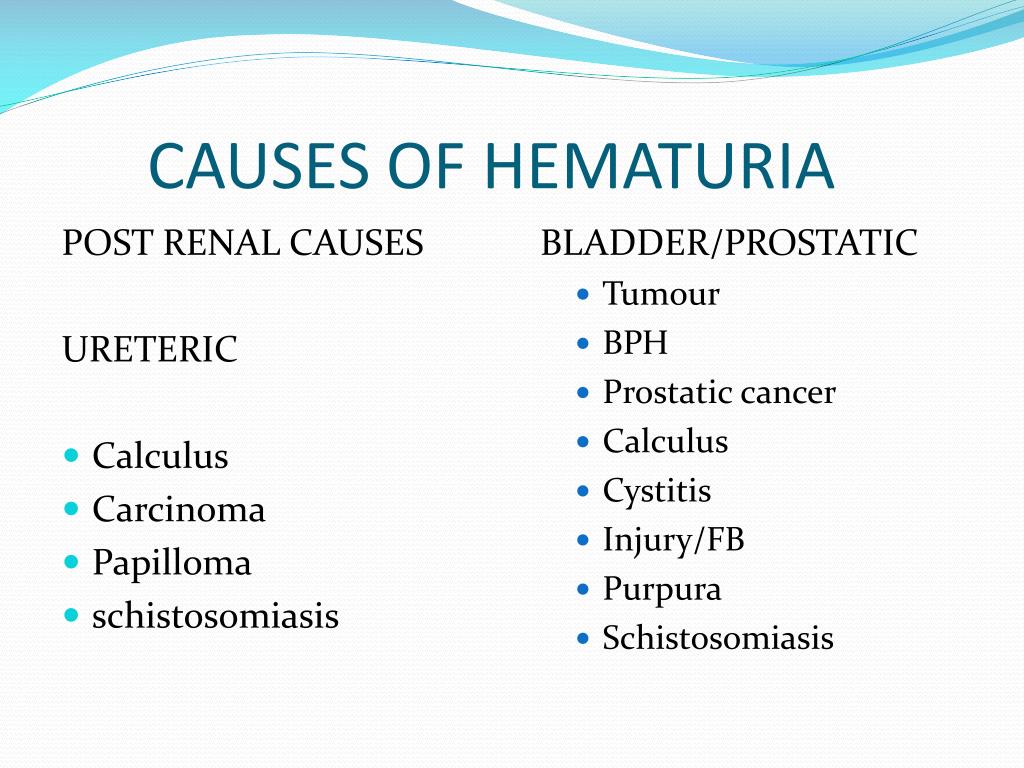 CAUSES OF HEMATURIA

POST RENAL CAUSES

URETERIC

- Calculus
- Carcinoma
- Papilloma
- schistosomiasis

BLADDER/PROSTATIC

- Tumour
- BPH
- Prostatic cancer
- Calculus
- Cystitis
- Injury/FB
- Purpura
- Schistosomiasis